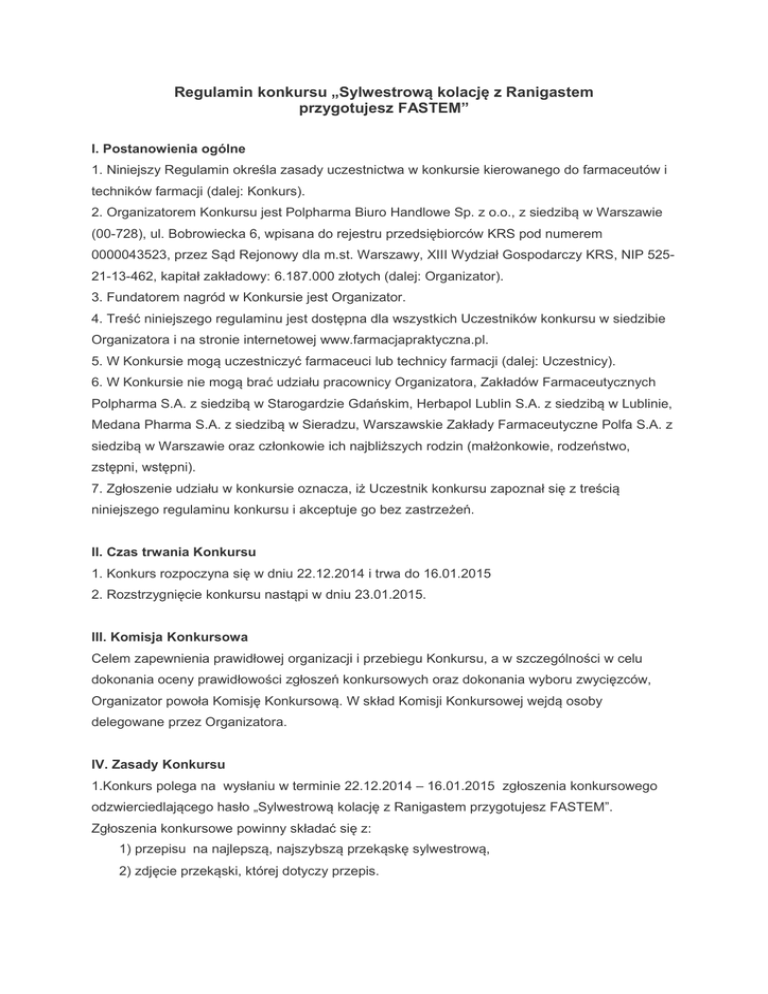 Regulamin konkursu „Sylwestrową kolację z Ranigastem przygotujesz FASTEM”

I. Postanowienia ogólne
1. Niniejszy Regulamin określa zasady uczestnictwa w konkursie kierowanego do farmaceutów i techników farmacji (dalej: Konkurs).
2. Organizatorem Konkursu jest Polpharma Biuro Handlowe Sp. z o.o., z siedzibą w Warszawie (00-728), ul. Bobrowiecka 6, wpisana do rejestru przedsiębiorców KRS pod numerem 0000043523, przez Sąd Rejonowy dla m.st. Warszawy, XIII Wydział Gospodarczy KRS, NIP 525-21-13-462, kapitał zakładowy: 6.187.000 złotych (dalej: Organizator).
3. Fundatorem nagród w Konkursie jest Organizator.
4. Treść niniejszego regulaminu jest dostępna dla wszystkich Uczestników konkursu w siedzibie Organizatora i na stronie internetowej www.farmacjapraktyczna.pl.
5. W Konkursie mogą uczestniczyć farmaceuci lub technicy farmacji (dalej: Uczestnicy).
6. W Konkursie nie mogą brać udziału pracownicy Organizatora, Zakładów Farmaceutycznych Polpharma S.A. z siedzibą w Starogardzie Gdańskim, Herbapol Lublin S.A. z siedzibą w Lublinie, Medana Pharma S.A. z siedzibą w Sieradzu, Warszawskie Zakłady Farmaceutyczne Polfa S.A. z siedzibą w Warszawie oraz członkowie ich najbliższych rodzin (małżonkowie, rodzeństwo, zstępni, wstępni).
7. Zgłoszenie udziału w konkursie oznacza, iż Uczestnik konkursu zapoznał się z treścią niniejszego regulaminu konkursu i akceptuje go bez zastrzeżeń.

II. Czas trwania Konkursu
1. Konkurs rozpoczyna się w dniu 22.12.2014 i trwa do 16.01.2015
2. Rozstrzygnięcie konkursu nastąpi w dniu 23.01.2015.

III. Komisja Konkursowa
Celem zapewnienia prawidłowej organizacji i przebiegu Konkursu, a w szczególności w celu dokonania oceny prawidłowości zgłoszeń konkursowych oraz dokonania wyboru zwycięzców, Organizator powoła Komisję Konkursową. W skład Komisji Konkursowej wejdą osoby delegowane przez Organizatora.

IV. Zasady Konkursu
1.Konkurs polega na wysłaniu w terminie 22.12.2014 – 16.01.2015 zgłoszenia konkursowego odzwierciedlającego hasło „Sylwestrową kolację z Ranigastem przygotujesz FASTEM”.
Zgłoszenia konkursowe powinny składać się z:
1) przepisu na najlepszą, najszybszą przekąskę sylwestrową,
2) zdjęcie przekąski, której dotyczy przepis.